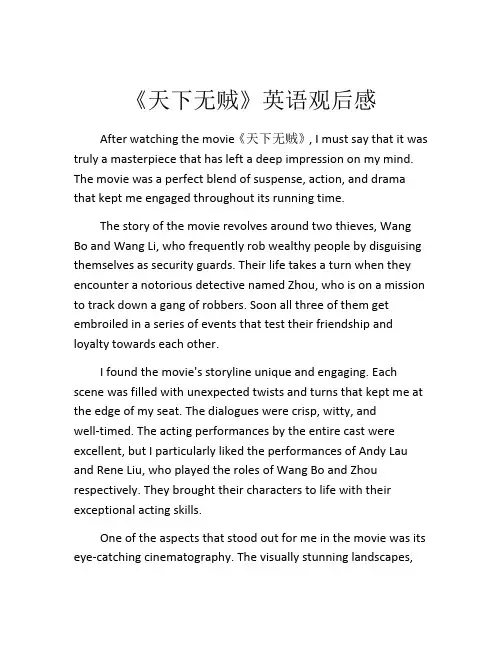 《天下无贼》英语观后感

After watching the movie《天下无贼》, I must say that it was truly a masterpiece that has left a deep impression on my mind. The movie was a perfect blend of suspense, action, and drama that kept me engaged throughout its running time.

The story of the movie revolves around two thieves, Wang Bo and Wang Li, who frequently rob wealthy people by disguising themselves as security guards. Their life takes a turn when they encounter a notorious detective named Zhou, who is on a mission to track down a gang of robbers. Soon all three of them get embroiled in a series of events that test their friendship and loyalty towards each other.

I found the movie's storyline unique and engaging. Each scene was filled with unexpected twists and turns that kept me at the edge of my seat. The dialogues were crisp, witty, and well-timed. The acting performances by the entire cast were excellent, but I particularly liked the performances of Andy Lau and Rene Liu, who played the roles of Wang Bo and Zhou respectively. They brought their characters to life with their exceptional acting skills.

One of the aspects that stood out for me in the movie was its eye-catching cinematography. The visually stunning landscapes,